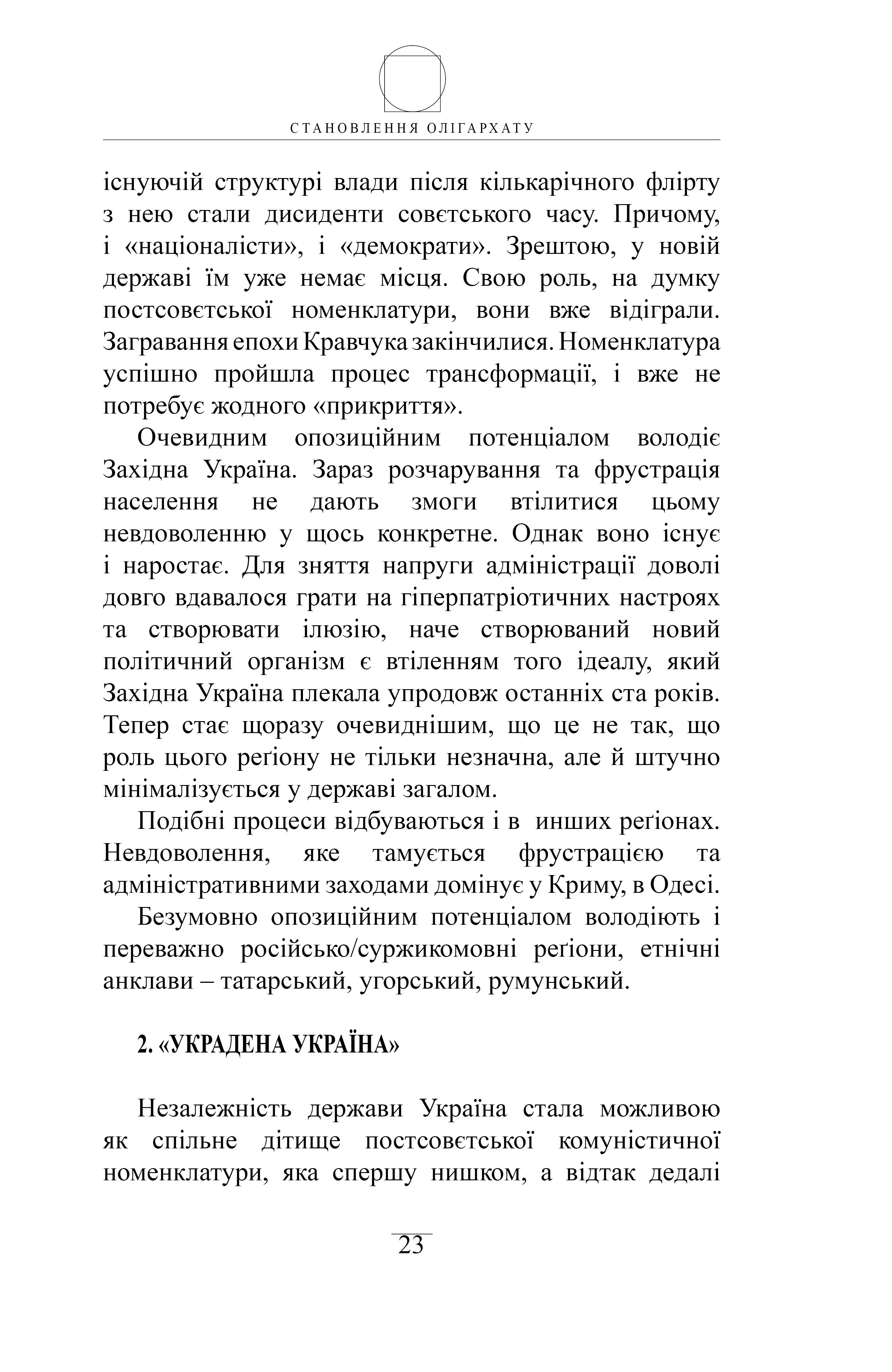 СТАНОВЛЕННЯ ОЛІГАРХАТУ

існуючій структурі влади після кількарічного флірту з нею стали дисиденти совєтського часу. Причому, і «націоналісти», і «демократи». Зрештою, у новій державі їм уже немає місця. Свою роль, на думку постсовєтської номенклатури, вони вже відіграли. Загравання епохи Кравчука закінчилися. Номенклатура успішно пройшла процес трансформації, і вже не потребує жодного «прикриття».

Очевидним опозиційним потенціалом володіє Західна Україна. Зараз розчарування та фрустрація населення не дають змоги втілитися цьому невдоволенню у щось конкретне. Однак воно існує і наростає. Для зняття напруги адміністрації доволі довго вдавалося грати на гіперпатріотичних настроях та створювати ілюзію, наче створюваний новий політичний організм є втіленням того ідеалу, який Західна Україна плекала упродовж останніх ста років. Тепер стає щоразу очевиднішим, що це не так, що роль цього реґіону не тільки незначна, але й штучно мінімалізується у державі загалом.

Подібні процеси відбуваються і в инших реґіонах. Невдоволення, яке тамується фрустрацією та адміністративними заходами домінує у Криму, в Одесі.

Безумовно опозиційним потенціалом володіють і переважно російсько/суржикомовні реґіони, етнічні анклави – татарський, угорський, румунський.

2. «УКРАДЕНА УКРАЇНА»

Незалежність держави Україна стала можливою як спільне дітище постсовєтської комуністичної номенклатури, яка спершу нишком, а відтак дедалі

23